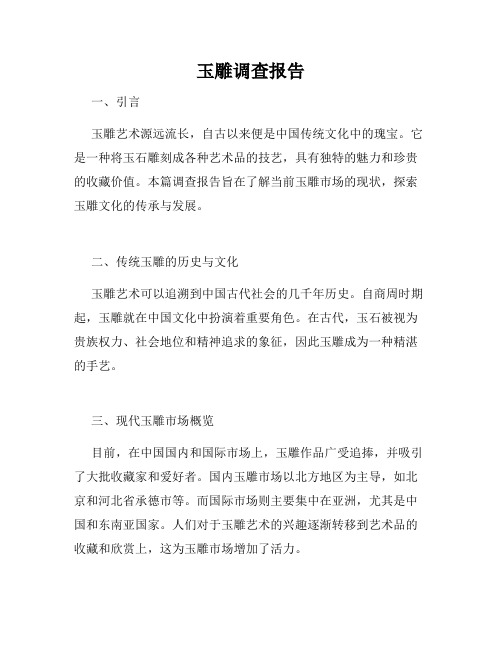 玉雕调查报告

一、引言

玉雕艺术源远流长，自古以来便是中国传统文化中的瑰宝。它是一种将玉石雕刻成各种艺术品的技艺，具有独特的魅力和珍贵的收藏价值。本篇调查报告旨在了解当前玉雕市场的现状，探索玉雕文化的传承与发展。

二、传统玉雕的历史与文化

玉雕艺术可以追溯到中国古代社会的几千年历史。自商周时期起，玉雕就在中国文化中扮演着重要角色。在古代，玉石被视为贵族权力、社会地位和精神追求的象征，因此玉雕成为一种精湛的手艺。

三、现代玉雕市场概览

目前，在中国国内和国际市场上，玉雕作品广受追捧，并吸引了大批收藏家和爱好者。国内玉雕市场以北方地区为主导，如北京和河北省承德市等。而国际市场则主要集中在亚洲，尤其是中国和东南亚国家。人们对于玉雕艺术的兴趣逐渐转移到艺术品的收藏和欣赏上，这为玉雕市场增加了活力。